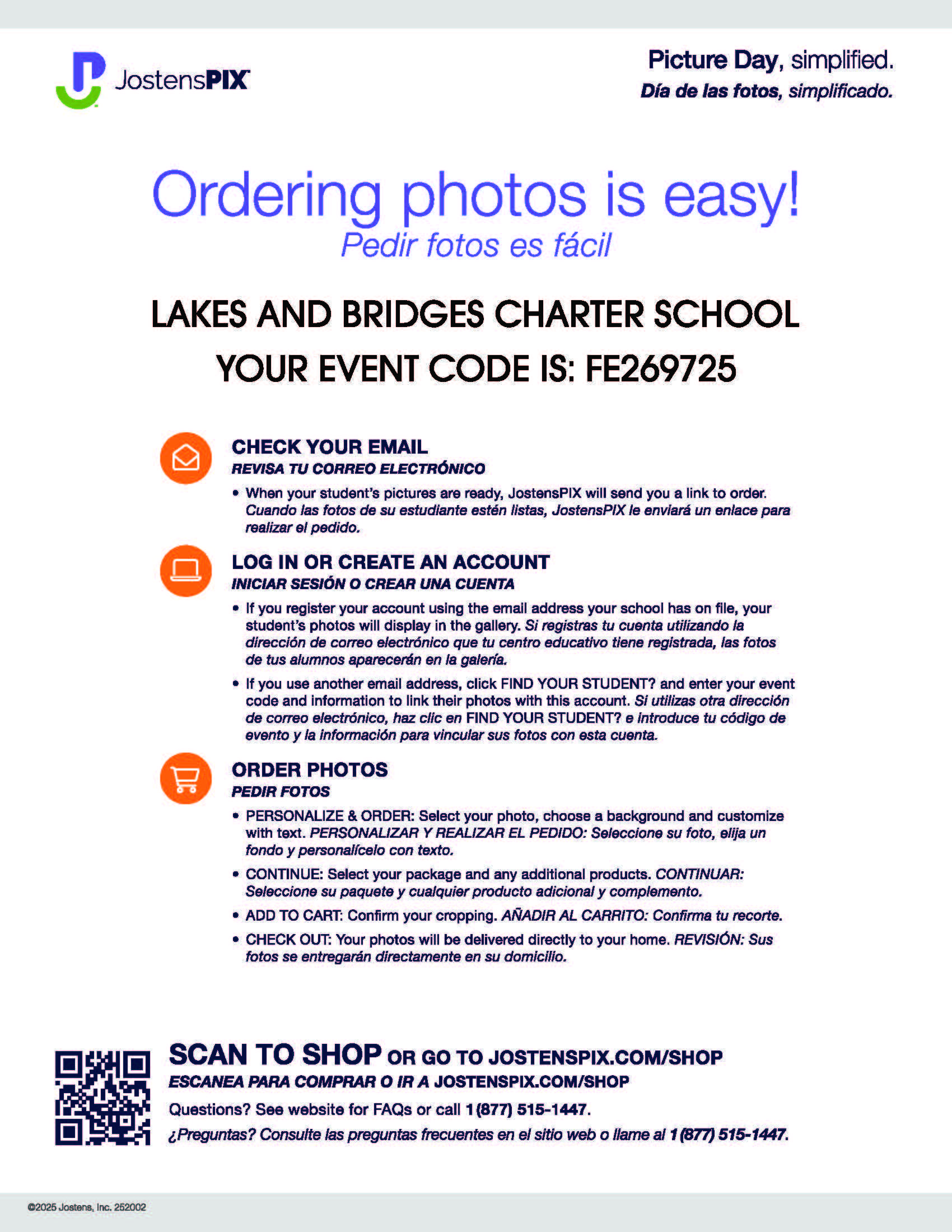 JostensPIX

Picture Day, simplified.
Día de las fotos, simplificado.

Ordering photos is easy!
Pedir fotos es fácil

LAKES AND BRIDGES CHARTER SCHOOL
YOUR EVENT CODE IS: FE269725

CHECK YOUR EMAIL
REVISA TU CORREO ELECTRÓNICO

• When your student's pictures are ready, JostensPIX will send you a link to order. Cuando las fotos de su estudiante estén listas, JostensPIX le enviará un enlace para realizar el pedido.

LOG IN OR CREATE AN ACCOUNT
INICIAR SESIÓN O CREAR UNA CUENTA

• If you register your account using the email address your school has on file, your student's photos will display in the gallery. Si registras tu cuenta utilizando la dirección de correo electrónico que tu centro educativo tiene registrada, las fotos de tus alumnos aparecerán en la galería.

• If you use another email address, click FIND YOUR STUDENT? and enter your event code and information to link their photos with this account. Si utilizas otra dirección de correo electrónico, haz clic en FIND YOUR STUDENT? e introduce tu código de evento y la información para vincular sus fotos con esta cuenta.

ORDER PHOTOS
PEDIR FOTOS

• PERSONALIZE & ORDER: Select your photo, choose a background and customize with text. PERSONALIZAR Y REALIZAR EL PEDIDO: Seleccione su foto, elija un fondo y personalícelo con texto.

• CONTINUE: Select your package and any additional products. CONTINUAR: Seleccione su paquete y cualquier producto adicional y complemento.

• ADD TO CART: Confirm your cropping. AÑADIR AL CARRITO: Confirma tu recorte.

• CHECK OUT: Your photos will be delivered directly to your home. REVISIÓN: Sus fotos se entregarán directamente en su domicilio.

SCAN TO SHOP OR GO TO JOSTENSPIX.COM/SHOP
ESCANEA PARA COMPRAR O IR A JOSTENSPIX.COM/SHOP
Questions? See website for FAQs or call 1 (877) 515-1447.
¿Preguntas? Consulte las preguntas frecuentes en el sitio web o llame al 1 (877) 515-1447.

©2025 Jostens, Inc. 252002